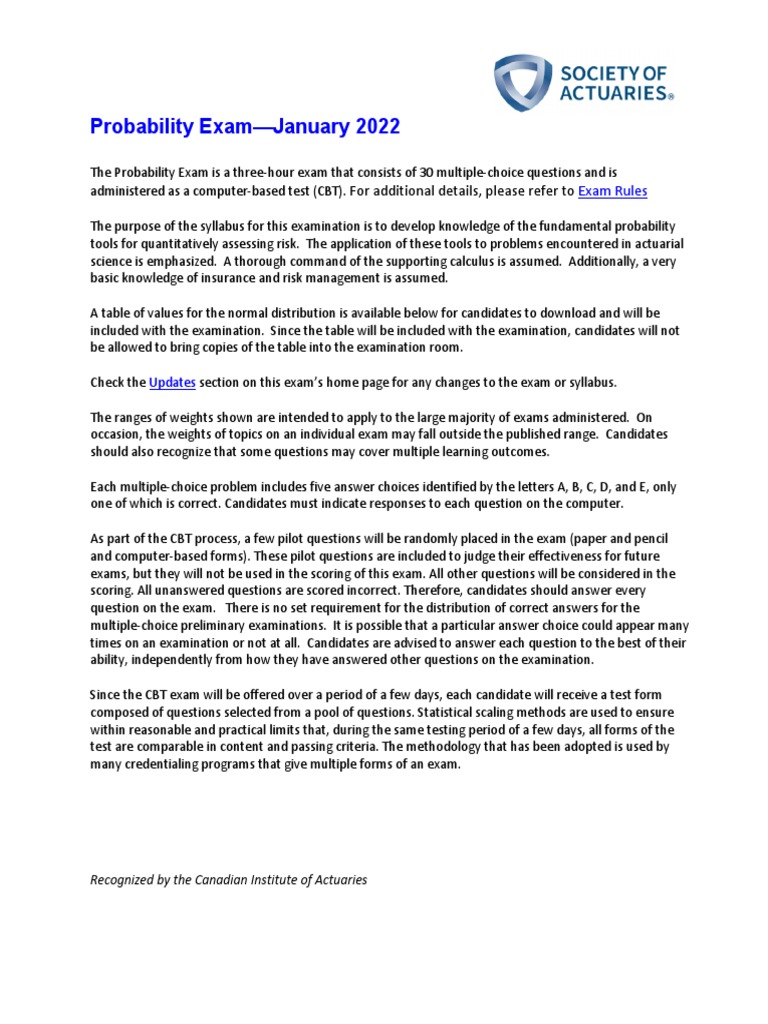 SOCIETY OF ACTUARIES®

Probability Exam—January 2022

The Probability Exam is a three-hour exam that consists of 30 multiple-choice questions and is administered as a computer-based test (CBT). For additional details, please refer to Exam Rules

The purpose of the syllabus for this examination is to develop knowledge of the fundamental probability tools for quantitatively assessing risk. The application of these tools to problems encountered in actuarial science is emphasized. A thorough command of the supporting calculus is assumed. Additionally, a very basic knowledge of insurance and risk management is assumed.

A table of values for the normal distribution is available below for candidates to download and will be included with the examination. Since the table will be included with the examination, candidates will not be allowed to bring copies of the table into the examination room.

Check the Updates section on this exam's home page for any changes to the exam or syllabus.

The ranges of weights shown are intended to apply to the large majority of exams administered. On occasion, the weights of topics on an individual exam may fall outside the published range. Candidates should also recognize that some questions may cover multiple learning outcomes.

Each multiple-choice problem includes five answer choices identified by the letters A, B, C, D, and E, only one of which is correct. Candidates must indicate responses to each question on the computer.

As part of the CBT process, a few pilot questions will be randomly placed in the exam (paper and pencil and computer-based forms). These pilot questions are included to judge their effectiveness for future exams, but they will not be used in the scoring of this exam. All other questions will be considered in the scoring. All unanswered questions are scored incorrect. Therefore, candidates should answer every question on the exam. There is no set requirement for the distribution of correct answers for the multiple-choice preliminary examinations. It is possible that a particular answer choice could appear many times on an examination or not at all. Candidates are advised to answer each question to the best of their ability, independently from how they have answered other questions on the examination.

Since the CBT exam will be offered over a period of a few days, each candidate will receive a test form composed of questions selected from a pool of questions. Statistical scaling methods are used to ensure within reasonable and practical limits that, during the same testing period of a few days, all forms of the test are comparable in content and passing criteria. The methodology that has been adopted is used by many credentialing programs that give multiple forms of an exam.

Recognized by the Canadian Institute of Actuaries